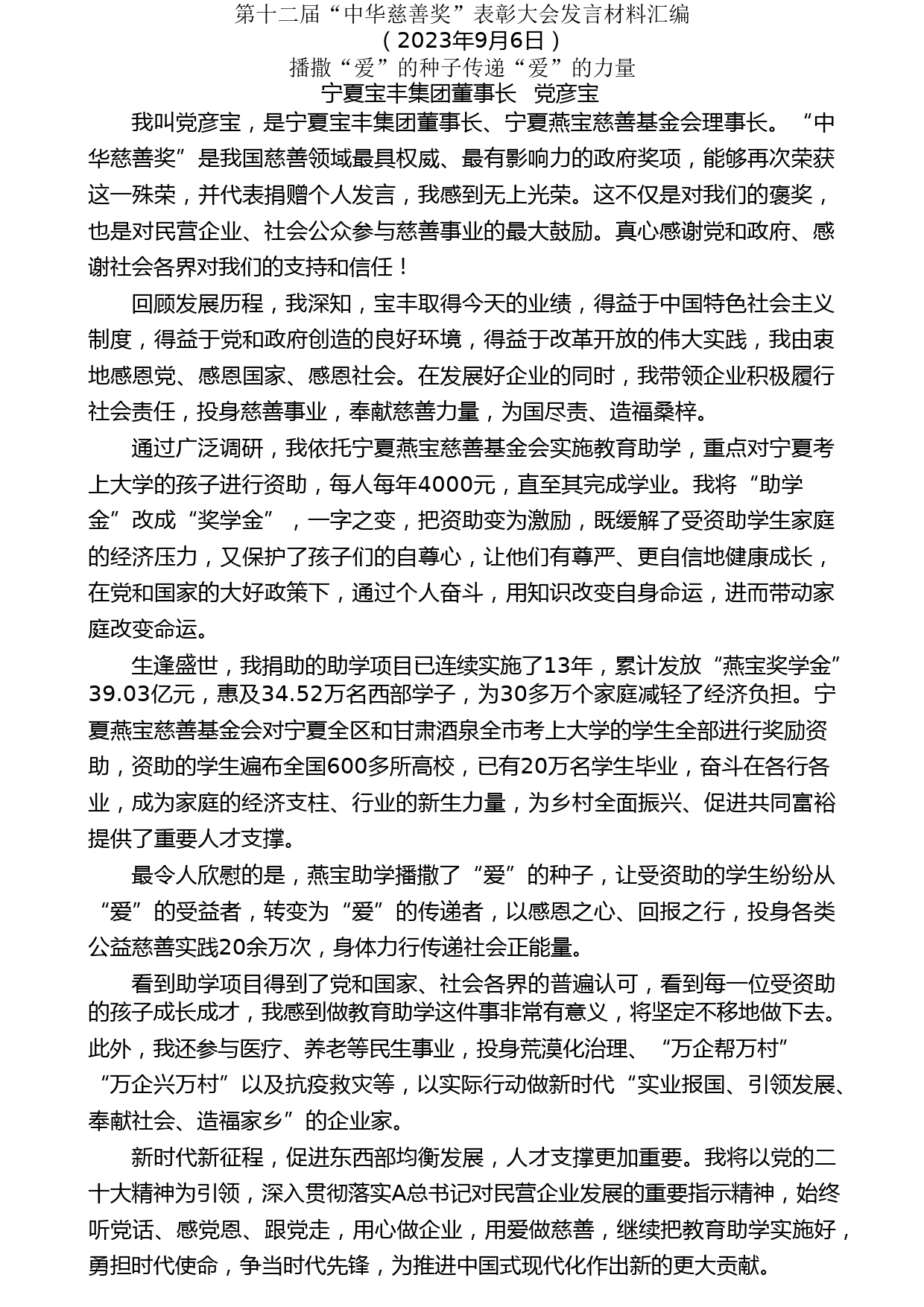 第十二届“中华慈善奖”表彰大会发言材料汇编
（2023年9月6日）
播撒“爱”的种子传递“爱”的力量
宁夏宝丰集团董事长　党彦宝

我叫党彦宝，是宁夏宝丰集团董事长、宁夏燕宝慈善基金会理事长。“中华慈善奖”是我国慈善领域最具权威、最有影响力的政府奖项，能够再次荣获这一殊荣，并代表捐赠个人发言，我感到无上光荣。这不仅是对我们的褒奖，也是对民营企业、社会公众参与慈善事业的最大鼓励。真心感谢党和政府、感谢社会各界对我们的支持和信任！

回顾发展历程，我深知，宝丰取得今天的业绩，得益于中国特色社会主义制度，得益于党和政府创造的良好环境，得益于改革开放的伟大实践，我由衷地感恩党、感恩国家、感恩社会。在发展好企业的同时，我带领企业积极履行社会责任，投身慈善事业，奉献慈善力量，为国尽责、造福桑梓。

通过广泛调研，我依托宁夏燕宝慈善基金会实施教育助学，重点对宁夏考上大学的孩子进行资助，每人每年4000元，直至其完成学业。我将“助学金”改成“奖学金”，一字之变，把资助变为激励，既缓解了受资助学生家庭的经济压力，又保护了孩子们的自尊心，让他们有尊严、更自信地健康成长，在党和国家的大好政策下，通过个人奋斗，用知识改变自身命运，进而带动家庭改变命运。

生逢盛世，我捐助的助学项目已连续实施了13年，累计发放“燕宝奖学金”39.03亿元，惠及34.52万名西部学子，为30多万个家庭减轻了经济负担。宁夏燕宝慈善基金会对宁夏全区和甘肃酒泉全市考上大学的学生全部进行奖励资助，资助的学生遍布全国600多所高校，已有20万名学生毕业，奋斗在各行各业，成为家庭的经济支柱、行业的新生力量，为乡村全面振兴、促进共同富裕提供了重要人才支撑。

最令人欣慰的是，燕宝助学播撒了“爱”的种子，让受资助的学生纷纷从“爱”的受益者，转变为“爱”的传递者，以感恩之心、回报之行，投身各类公益慈善实践20余万次，身体力行传递社会正能量。

看到助学项目得到了党和国家、社会各界的普遍认可，看到每一位受资助的孩子成长成才，我感到做教育助学这件事非常有意义，将坚定不移地做下去。此外，我还参与医疗、养老等民生事业，投身荒漠化治理、“万企帮万村”“万企兴万村”以及抗疫救灾等，以实际行动做新时代“实业报国、引领发展、奉献社会、造福家乡”的企业家。

新时代新征程，促进东西部均衡发展，人才支撑更加重要。我将以党的二十大精神为引领，深入贯彻落实A总书记对民营企业发展的重要指示精神，始终听党话、感党恩、跟党走，用心做企业，用爱做慈善，继续把教育助学实施好，勇担时代使命，争当时代先锋，为推进中国式现代化作出新的更大贡献。